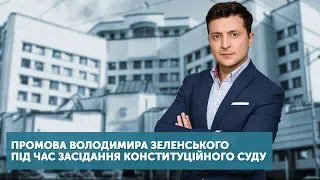 ПРОМОВА ВОЛОДИМИРА ЗЕЛЕНСЬКОГО ПІД ЧАС ЗАСІДАННЯ КОНСТИТУЦІЙНОГО СУДУ